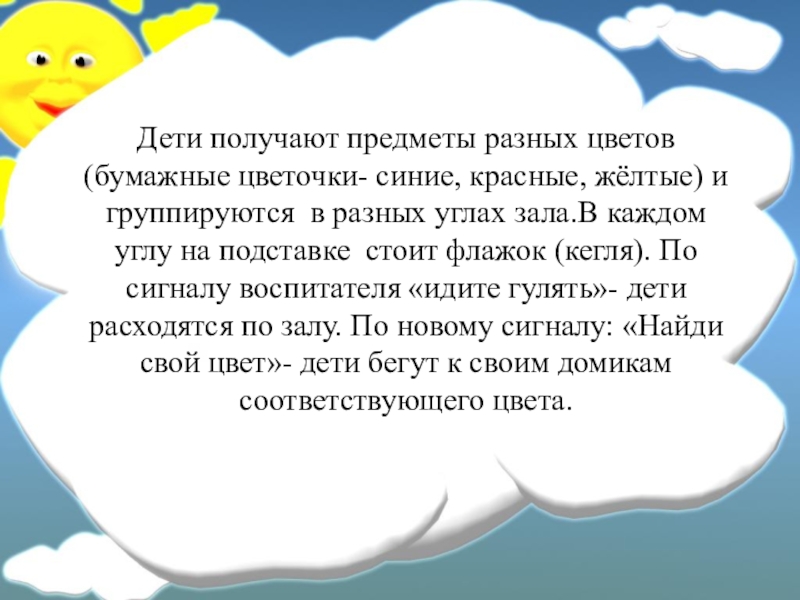 Дети получают предметы разных цветов (бумажные цветочки- синие, красные, жёлтые) и группируются  в разных углах зала.В каждом углу на подставке  стоит флажок (кегля). По сигналу воспитателя «идите гулять»- дети расходятся по залу. По новому сигналу: «Найди свой цвет»- дети бегут к своим домикам соответствующего цвета.